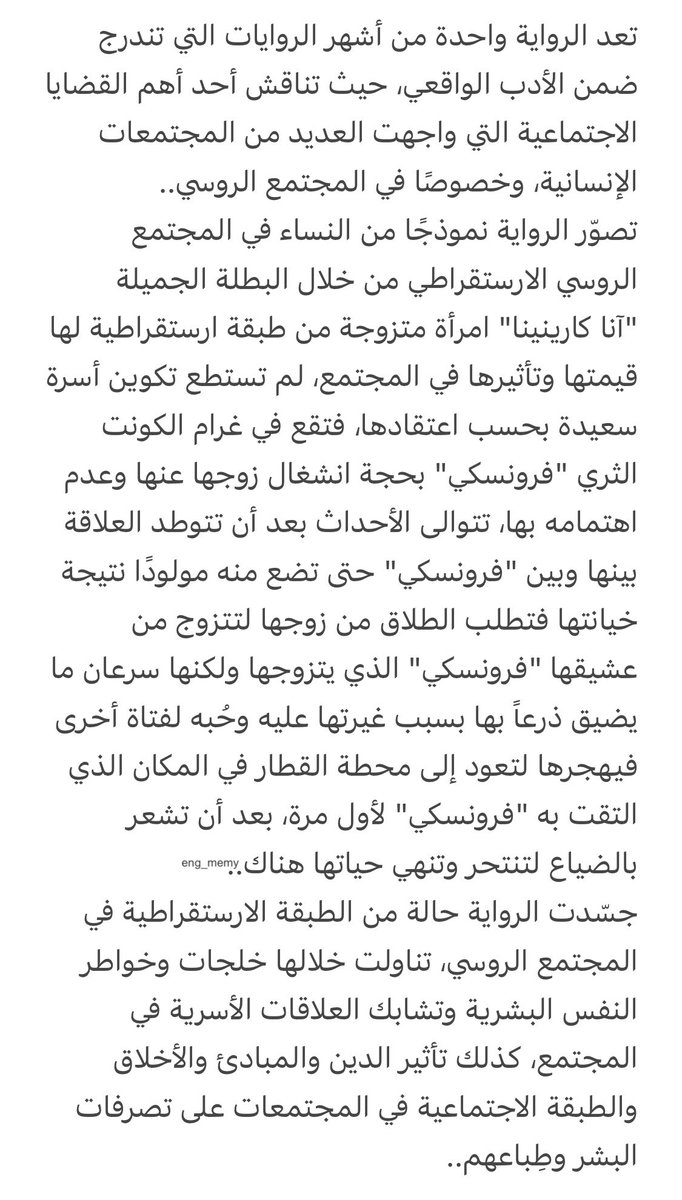 تعد الرواية واحدة من أشهر الروايات التي تندرج ضمن الأدب الواقعي، حيث تناقش أحد أهم القضايا الاجتماعية التي واجهت العديد من المجتمعات الإنسانية، وخصوصًا في المجتمع الروسي..
تصوّر الرواية نموذجًا من النساء في المجتمع الروسي الارستقراطي من خلال البطلة الجميلة "آنا كارينينا" امرأة متزوجة من طبقة ارستقراطية لها قيمتها وتأثيرها في المجتمع، لم تستطع تكوين أسرة سعيدة بحسب اعتقادها، فتقع في غرام الكونت الثري "فرونسكي" بحجة انشغال زوجها عنها وعدم اهتمامه بها، تتوالى الأحداث بعد أن تتوطد العلاقة بينها وبين "فرونسكي" حتى تضع منه مولودًا نتيجة خيانتها فتطلب الطلاق من زوجها لتتزوج من عشيقها "فرونسكي" الذي يتزوجها ولكنها سرعان ما يضيق ذرعاً بها بسبب غيرتها عليه وحُبه لفتاة أخرى فيهجرها لتعود إلى محطة القطار في المكان الذي التقت به "فرونسكي" لأول مرة، بعد أن تشعر بالضياع لتنتحر وتنهي حياتها هناك.. eng_memy
جسّدت الرواية حالة من الطبقة الارستقراطية في المجتمع الروسي، تناولت خلالها خلجات وخواطر النفس البشرية وتشابك العلاقات الأسرية في المجتمع، كذلك تأثير الدين والمبادئ والأخلاق والطبقة الاجتماعية في المجتمعات على تصرفات البشر وطِباعهم..